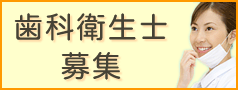 歯科衛生士
募集